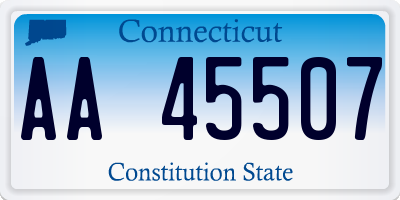 Connecticut

AA 45507

Constitution State